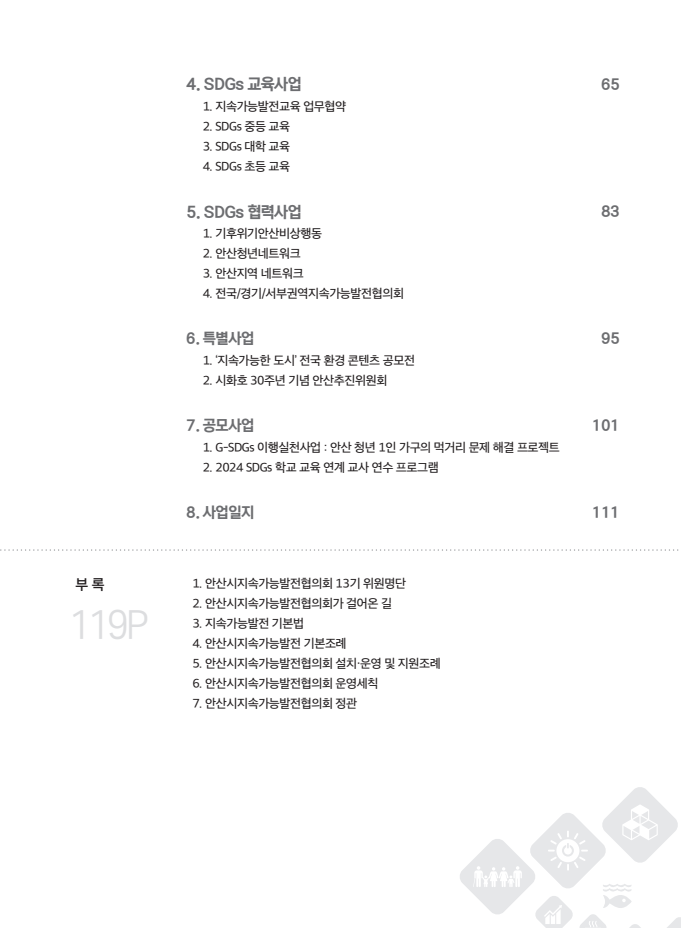 4. SDGs 교육사업 65

1. 지속가능발전교육 업무협약
2. SDGs 중등 교육
3. SDGs 대학 교육
4. SDGs 초등 교육

5. SDGs 협력사업 83

1. 기후위기안산비상행동
2. 안산청년네트워크
3. 안산지역 네트워크
4. 전국/경기/서부권역지속가능발전협의회

6. 특별사업 95

1. '지속가능한 도시' 전국 환경 콘텐츠 공모전
2. 시화호 30주년 기념 안산추진위원회

7. 공모사업 101

1. G-SDGs 이행실천사업 : 안산 청년 1인 가구의 먹거리 문제 해결 프로젝트
2. 2024 SDGs 학교 교육 연계 교사 연수 프로그램

8. 사업일지 111

부 록

119P

1. 안산시지속가능발전협의회 13기 위원명단
2. 안산시지속가능발전협의회가 걸어온 길
3. 지속가능발전 기본법
4. 안산시지속가능발전 기본조례
5. 안산시지속가능발전협의회 설치·운영 및 지원조례
6. 안산시지속가능발전협의회 운영세칙
7. 안산시지속가능발전협의회 정관